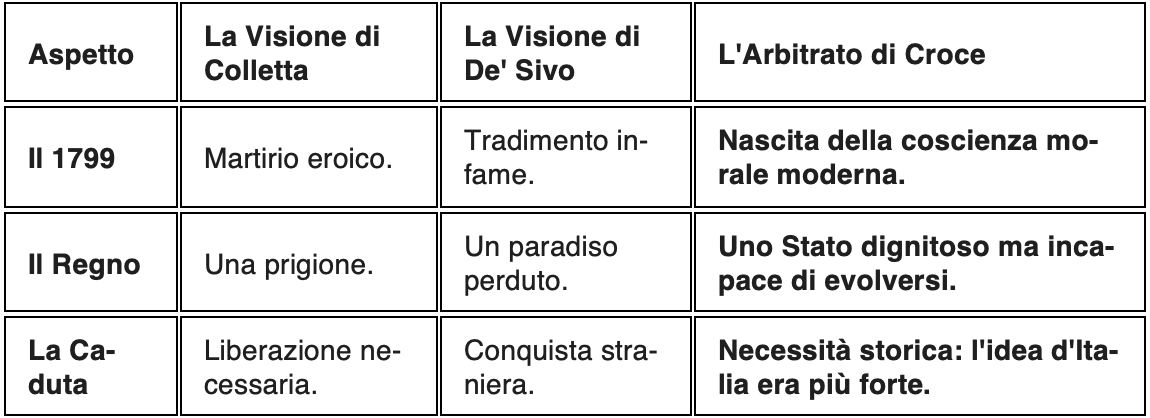 | Aspetto | La Visione di Colletta | La Visione di De' Sivo | L'Arbitrato di Croce |
|---|---|---|---|
| Il 1799 | Martirio eroico. | Tradimento infame. | Nascita della coscienza morale moderna. |
| Il Regno | Una prigione. | Un paradiso perduto. | Uno Stato dignitoso ma incapace di evolversi. |
| La Caduta | Liberazione necessaria. | Conquista straniera. | Necessità storica: l'idea d'Italia era più forte. |